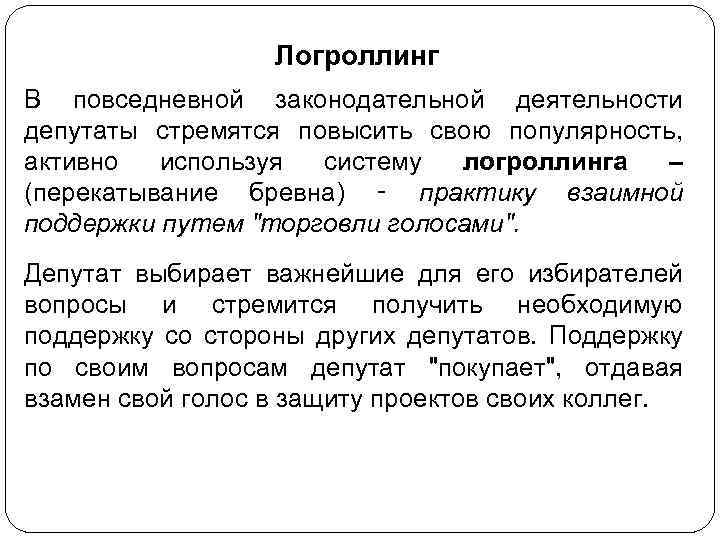 Логроллинг

В повседневной законодательной деятельности депутаты стремятся повысить свою популярность, активно используя систему логроллинга – (перекатывание бревна) - практику взаимной поддержки путем "торговли голосами".

Депутат выбирает важнейшие для его избирателей вопросы и стремится получить необходимую поддержку со стороны других депутатов. Поддержку по своим вопросам депутат "покупает", отдавая взамен свой голос в защиту проектов своих коллег.